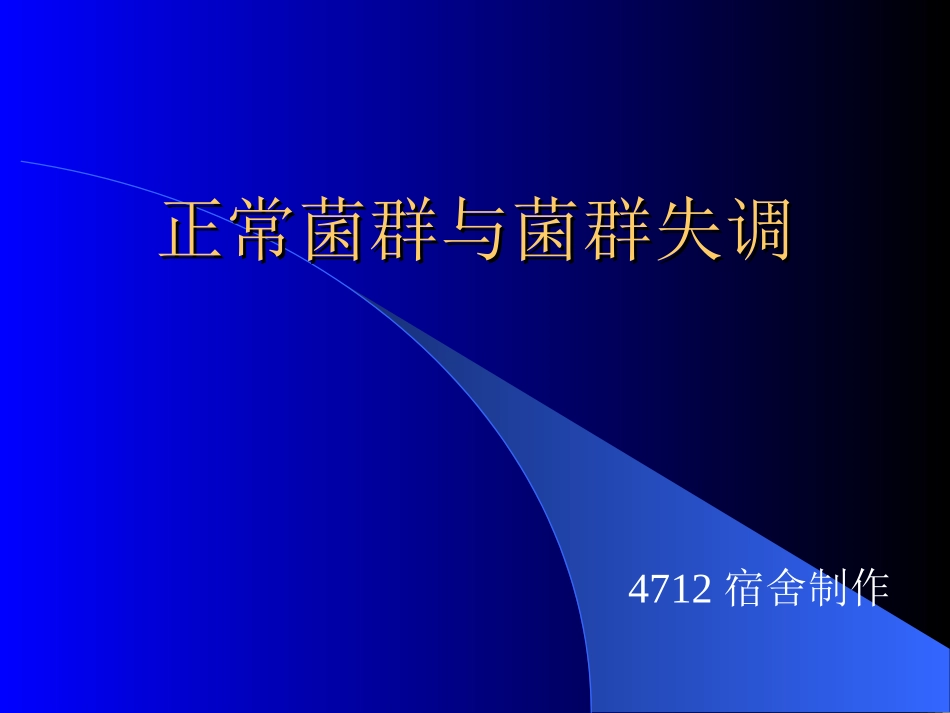 正常菌群与菌群失调

4712 宿舍制作